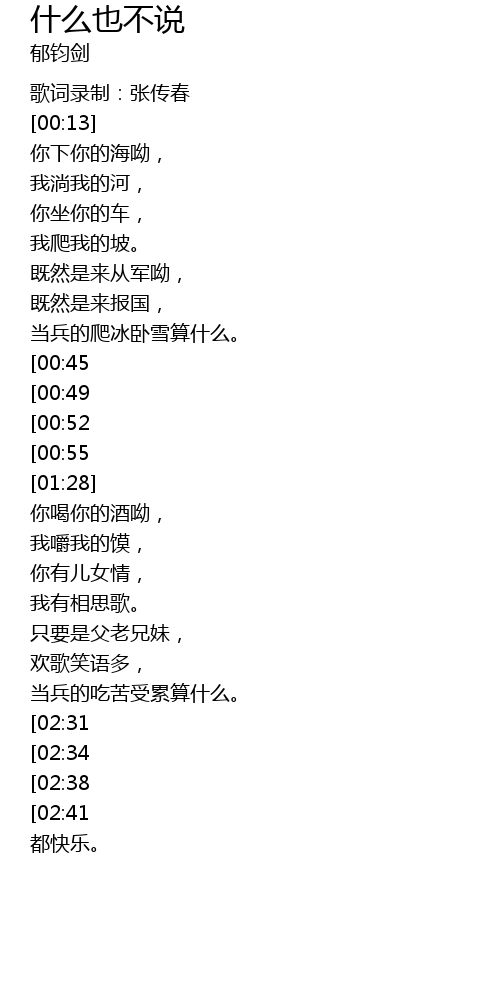 什么也不说
郁钧剑

歌词录制：张传春
[00:13]
你下你的海呦，
我淌我的河，
你坐你的车，
我爬我的坡。
既然是来从军呦，
既然是来报国，
当兵的爬冰卧雪算什么。
[00:45
[00:49
[00:52
[00:55
[01:28]
你喝你的酒呦，
我嚼我的馍，
你有儿女情，
我有相思歌。
只要是父老兄妹，
欢歌笑语多，
当兵的吃苦受累算什么。
[02:31
[02:34
[02:38
[02:41
都快乐。